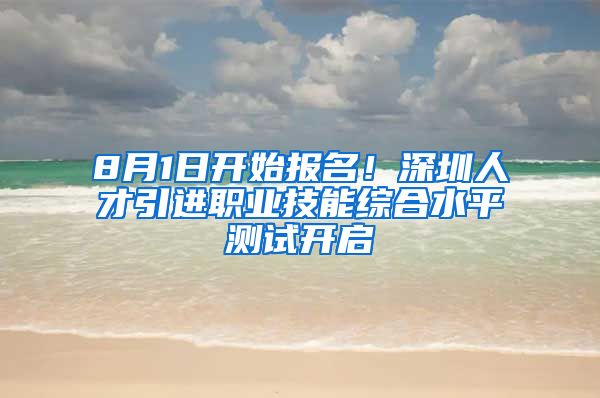 8月1日开始报名！深圳人才引进职业技能综合水平测试开启